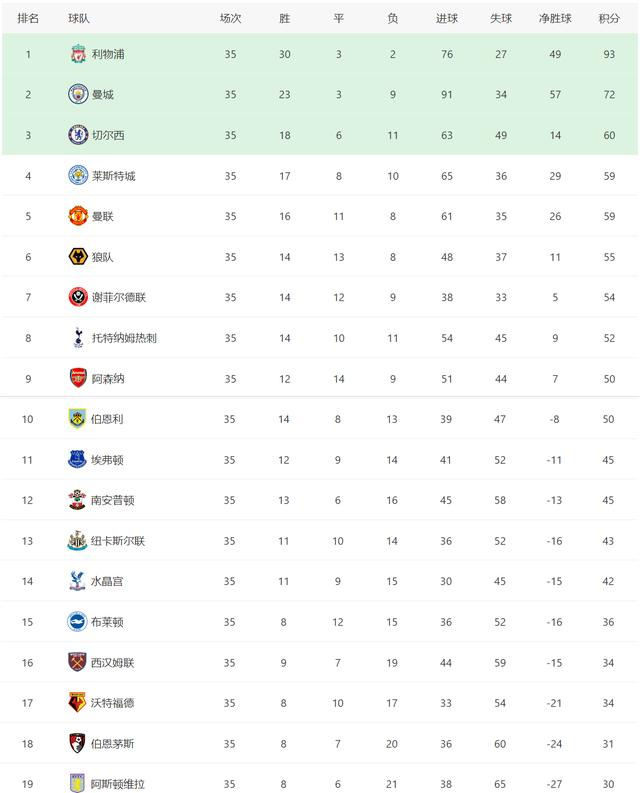 | 排名 | 球队 | 场次 | 胜 | 平 | 负 | 进球 | 失球 | 净胜球 | 积分 |
|---|---|---|---|---|---|---|---|---|---|
| 1 | 利物浦 | 35 | 30 | 3 | 2 | 76 | 27 | 49 | 93 |
| 2 | 曼城 | 35 | 23 | 3 | 9 | 91 | 34 | 57 | 72 |
| 3 | 切尔西 | 35 | 18 | 6 | 11 | 63 | 49 | 14 | 60 |
| 4 | 莱斯特城 | 35 | 17 | 8 | 10 | 65 | 36 | 29 | 59 |
| 5 | 曼联 | 35 | 16 | 11 | 8 | 61 | 35 | 26 | 59 |
| 6 | 狼队 | 35 | 14 | 13 | 8 | 48 | 37 | 11 | 55 |
| 7 | 谢菲尔德联 | 35 | 14 | 12 | 9 | 38 | 33 | 5 | 54 |
| 8 | 托特纳姆热刺 | 35 | 14 | 10 | 11 | 54 | 45 | 9 | 52 |
| 9 | 阿森纳 | 35 | 12 | 14 | 9 | 51 | 44 | 7 | 50 |
| 10 | 伯恩利 | 35 | 14 | 8 | 13 | 39 | 47 | -8 | 50 |
| 11 | 埃弗顿 | 35 | 12 | 9 | 14 | 41 | 52 | -11 | 45 |
| 12 | 南安普顿 | 35 | 13 | 6 | 16 | 45 | 58 | -13 | 45 |
| 13 | 纽卡斯尔联 | 35 | 11 | 10 | 14 | 36 | 52 | -16 | 43 |
| 14 | 水晶宫 | 35 | 11 | 9 | 15 | 30 | 45 | -15 | 42 |
| 15 | 布莱顿 | 35 | 8 | 12 | 15 | 36 | 52 | -16 | 36 |
| 16 | 西汉姆联 | 35 | 9 | 7 | 19 | 44 | 59 | -15 | 34 |
| 17 | 沃特福德 | 35 | 8 | 10 | 17 | 33 | 54 | -21 | 34 |
| 18 | 伯恩茅斯 | 35 | 8 | 7 | 20 | 36 | 60 | -24 | 31 |
| 19 | 阿斯顿维拉 | 35 | 8 | 6 | 21 | 38 | 65 | -27 | 30 |